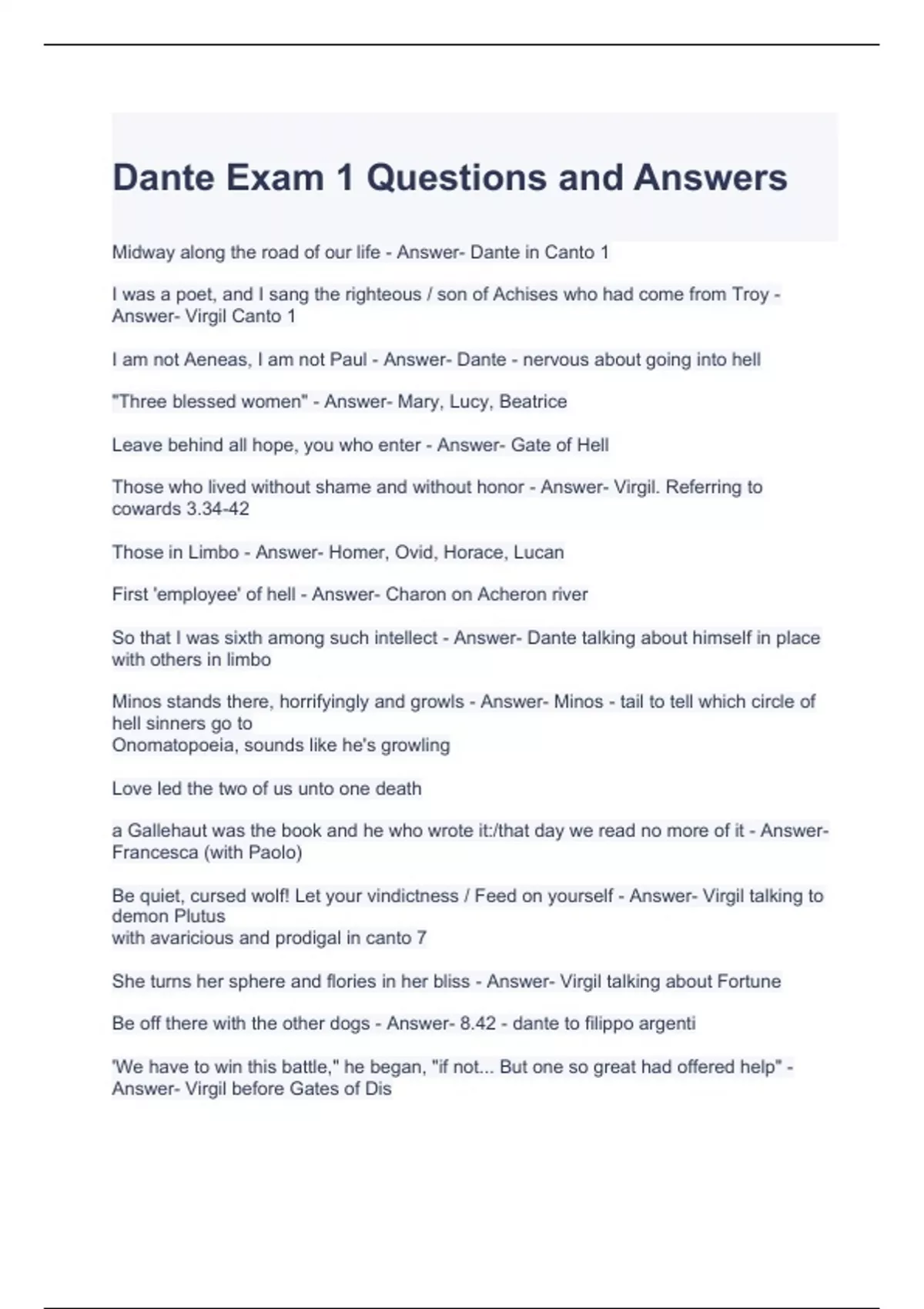 Dante Exam 1 Questions and Answers

Midway along the road of our life - Answer- Dante in Canto 1

I was a poet, and I sang the righteous / son of Achises who had come from Troy - Answer- Virgil Canto 1

I am not Aeneas, I am not Paul - Answer- Dante - nervous about going into hell

"Three blessed women" - Answer- Mary, Lucy, Beatrice

Leave behind all hope, you who enter - Answer- Gate of Hell

Those who lived without shame and without honor - Answer- Virgil. Referring to cowards 3.34-42

Those in Limbo - Answer- Homer, Ovid, Horace, Lucan

First 'employee' of hell - Answer- Charon on Acheron river

So that I was sixth among such intellect - Answer- Dante talking about himself in place with others in limbo

Minos stands there, horrifyingly and growls - Answer- Minos - tail to tell which circle of hell sinners go to
Onomatopoeia, sounds like he's growling

Love led the two of us unto one death

a Gallehaut was the book and he who wrote it:/that day we read no more of it - Answer- Francesca (with Paolo)

Be quiet, cursed wolf! Let your vindictness / Feed on yourself - Answer- Virgil talking to demon Plutus
with avaricious and prodigal in canto 7

She turns her sphere and flories in her bliss - Answer- Virgil talking about Fortune

Be off there with the other dogs - Answer- 8.42 - dante to filippo argenti

'We have to win this battle," he began, "if not... But one so great had offered help" - Answer- Virgil before Gates of Dis